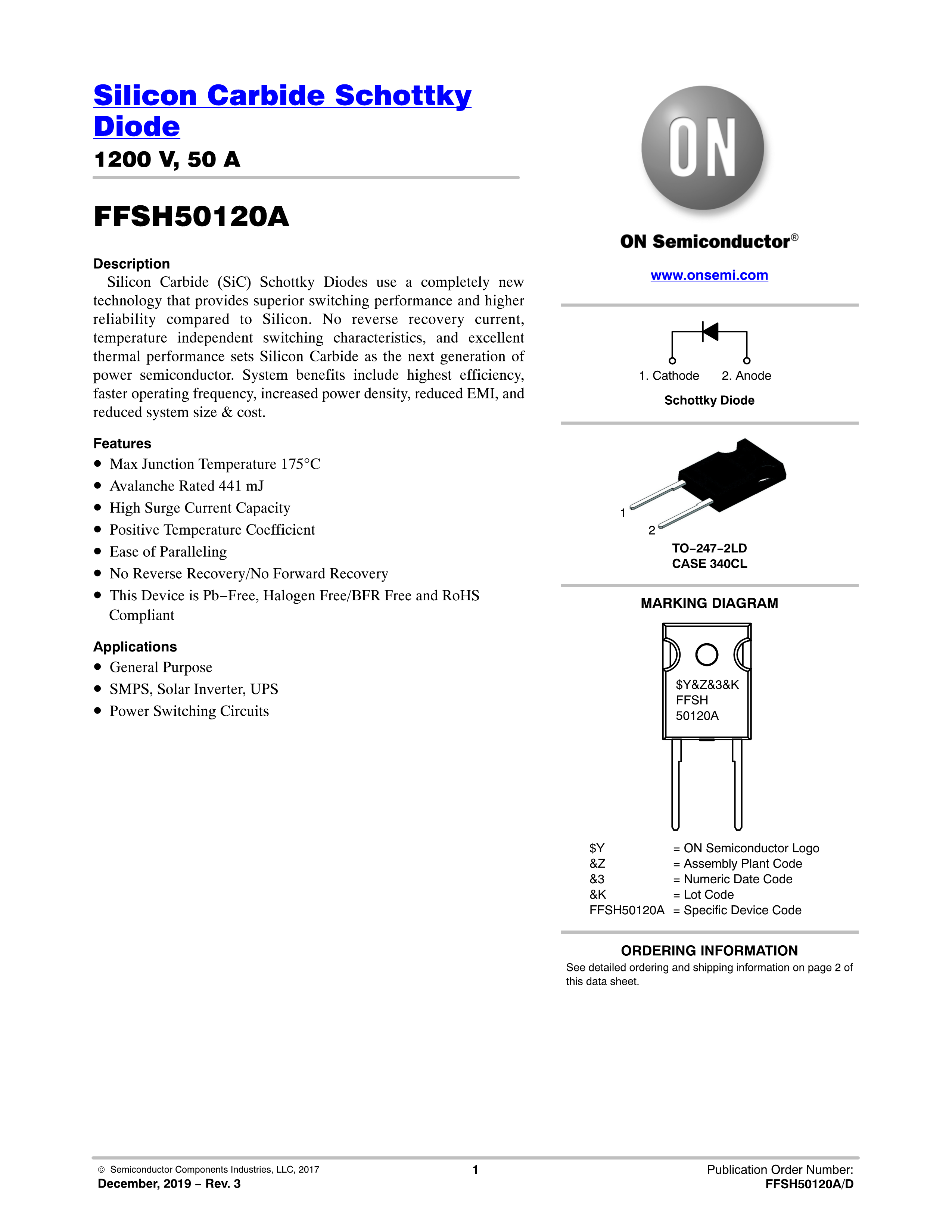 Silicon Carbide Schottky Diode

1200 V, 50 A

FFSH50120A

Description

Silicon Carbide (SiC) Schottky Diodes use a completely new technology that provides superior switching performance and higher reliability compared to Silicon. No reverse recovery current, temperature independent switching characteristics, and excellent thermal performance sets Silicon Carbide as the next generation of power semiconductor. System benefits include highest efficiency, faster operating frequency, increased power density, reduced EMI, and reduced system size & cost.

Features

• Max Junction Temperature 175°C
• Avalanche Rated 441 mJ
• High Surge Current Capacity
• Positive Temperature Coefficient
• Ease of Paralleling
• No Reverse Recovery/No Forward Recovery
• This Device is Pb−Free, Halogen Free/BFR Free and RoHS Compliant

Applications

• General Purpose
• SMPS, Solar Inverter, UPS
• Power Switching Circuits

ON

ON Semiconductor®

www.onsemi.com

1. Cathode 2. Anode

Schottky Diode

1
2

TO−247−2LD
CASE 340CL

MARKING DIAGRAM

$Y&Z&3&K
FFSH
50120A

$Y = ON Semiconductor Logo
&Z = Assembly Plant Code
&3 = Numeric Date Code
&K = Lot Code
FFSH50120A = Specific Device Code

ORDERING INFORMATION

See detailed ordering and shipping information on page 2 of this data sheet.

© Semiconductor Components Industries, LLC, 2017
December, 2019 − Rev. 3

1

Publication Order Number:
FFSH50120A/D